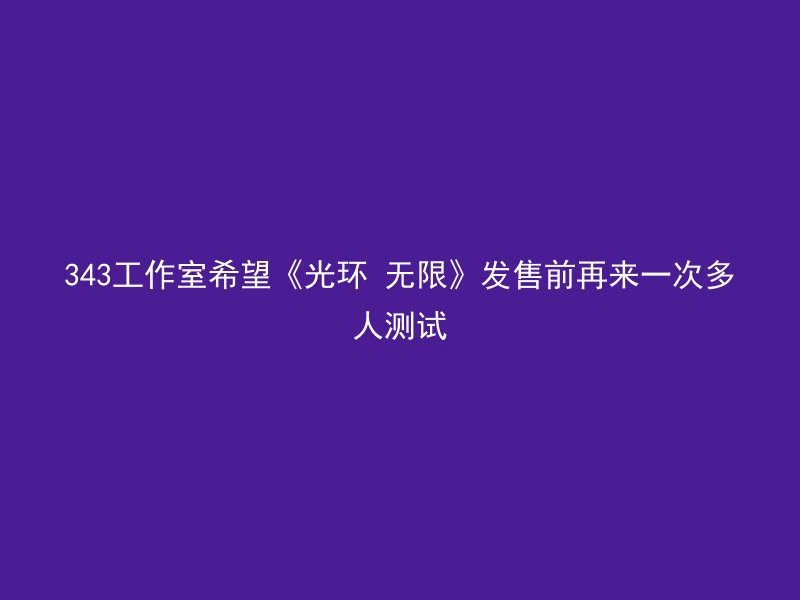 343工作室希望《光环 无限》发售前再来一次多人测试